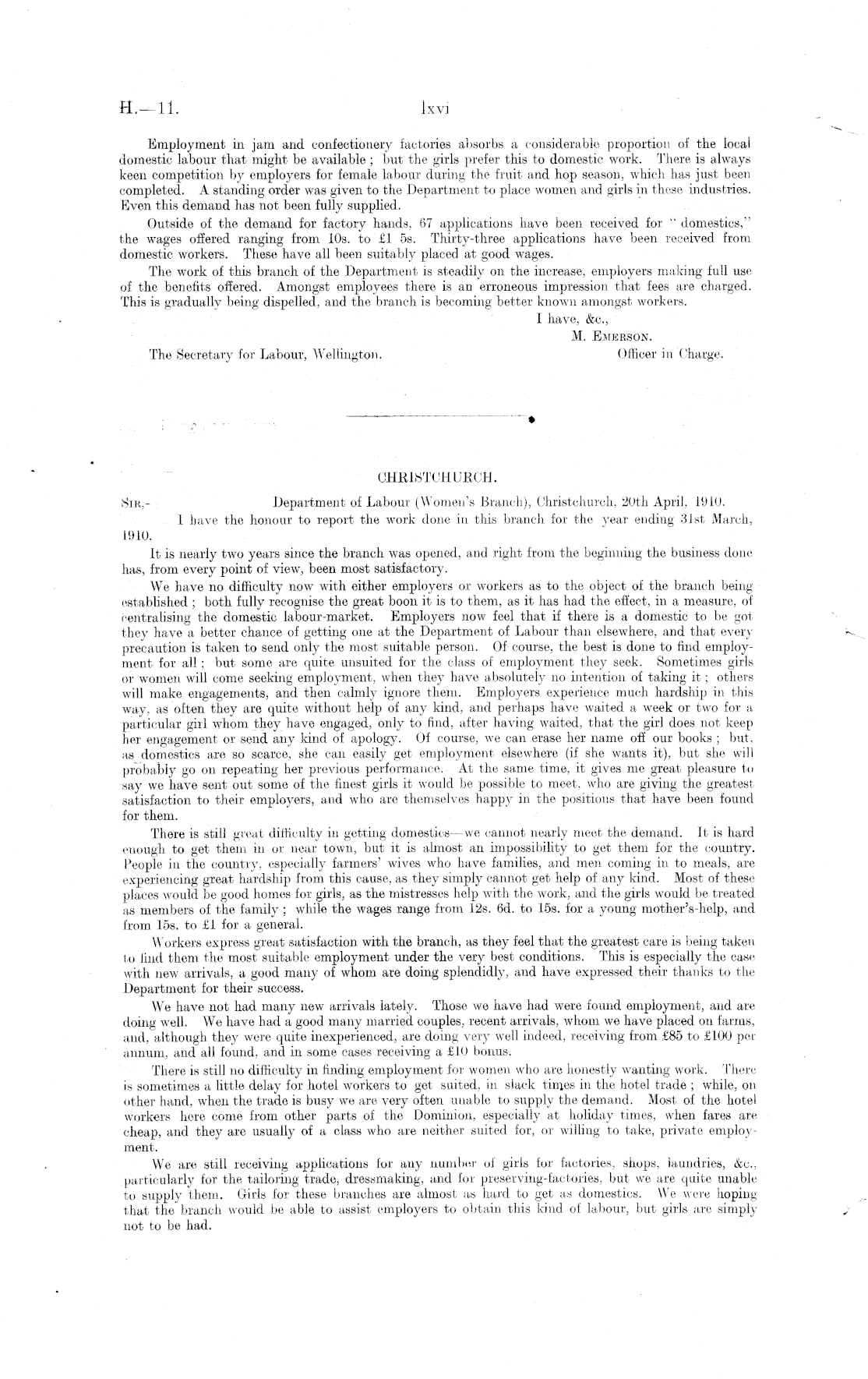 H.—11. lxvi

Employment in jam and confectionery factories absorbs a considerable proportion of the local domestic labour that might be available; but the girls prefer this to domestic work. There is always keen competition by employers for female labour during the fruit and hop season, which has just been completed. A standing order was given to the Department to place women and girls in these industries. Even this demand has not been fully supplied.

Outside of the demand for factory hands, 67 applications have been received for "domestics," the wages offered ranging from 10s. to £1 5s. Thirty-three applications have been received from domestic workers. These have all been suitably placed at good wages.

The work of this branch of the Department is steadily on the increase, employers making full use of the benefits offered. Amongst employees there is an erroneous impression that fees are charged. This is gradually being dispelled, and the branch is becoming better known amongst workers.

I have, &c.,
M. Emerson.
Officer in Charge.

The Secretary for Labour, Wellington.

CHRISTCHURCH.

Sir,— Department of Labour (Women's Branch), Christchurch, 20th April, 1910.

I have the honour to report the work done in this branch for the year ending 31st March, 1910.

It is nearly two years since the branch was opened, and right from the beginning the business done has, from every point of view, been most satisfactory.

We have no difficulty now with either employers or workers as to the object of the branch being established; both fully recognise the great boon it is to them, as it has had the effect, in a measure, of centralising the domestic labour-market. Employers now feel that if there is a domestic to be got they have a better chance of getting one at the Department of Labour than elsewhere, and that every precaution is taken to send only the most suitable person. Of course, the best is done to find employment for all; but some are quite unsuited for the class of employment they seek. Sometimes girls or women will come seeking employment, when they have absolutely no intention of taking it; others will make engagements, and then calmly ignore them. Employers experience much hardship in this way, as often they are quite without help of any kind, and perhaps have waited a week or two for a particular girl whom they have engaged, only to find, after having waited, that the girl does not keep her engagement or send any kind of apology. Of course, we can erase her name off our books; but, as domestics are so scarce, she can easily get employment elsewhere (if she wants it), but she will probably go on repeating her previous performance. At the same time, it gives me great pleasure to say we have sent out some of the finest girls it would be possible to meet, who are giving the greatest satisfaction to their employers, and who are themselves happy in the positions that have been found for them.

There is still great difficulty in getting domestics—we cannot nearly meet the demand. It is hard enough to get them in or near town, but it is almost an impossibility to get them for the country. People in the country, especially farmers' wives who have families, and men coming in to meals, are experiencing great hardship from this cause, as they simply cannot get help of any kind. Most of these places would be good homes for girls, as the mistresses help with the work, and the girls would be treated as members of the family; while the wages range from 12s. 6d. to 15s. for a young mother's-help, and from 15s. to £1 for a general.

Workers express great satisfaction with the branch, as they feel that the greatest care is being taken to find them the most suitable employment under the very best conditions. This is especially the case with new arrivals, a good many of whom are doing splendidly, and have expressed their thanks to the Department for their success.

We have not had many new arrivals lately. Those we have had were found employment, and are doing well. We have had a good many married couples, recent arrivals, whom we have placed on farms, and, although they were quite inexperienced, are doing very well indeed, receiving from £85 to £100 per annum, and all found, and in some cases receiving a £10 bonus.

There is still no difficulty in finding employment for women who are honestly wanting work. There is sometimes a little delay for hotel workers to get suited, in slack times in the hotel trade; while, on other hand, when the trade is busy we are very often unable to supply the demand. Most of the hotel workers here come from other parts of the Dominion, especially at holiday times, when fares are cheap, and they are usually of a class who are neither suited for, or willing to take, private employment.

We are still receiving applications for any number of girls for factories, shops, laundries, &c., particularly for the tailoring trade, dressmaking, and for preserving-factories, but we are quite unable to supply them. Girls for these branches are almost as hard to get as domestics. We were hoping that the branch would be able to assist employers to obtain this kind of labour, but girls are simply not to be had.